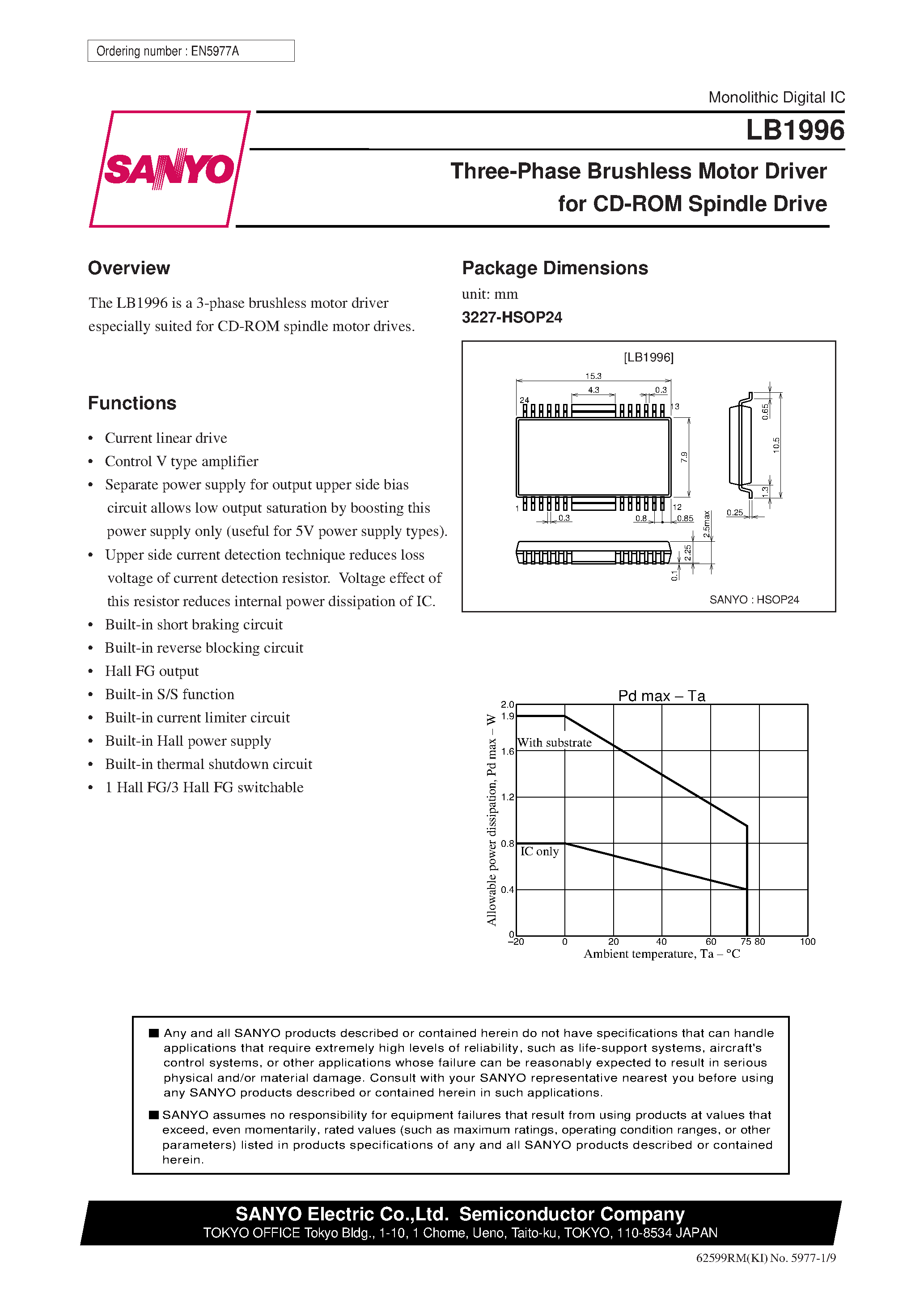 Ordering number : EN5977A

Monolithic Digital IC

SANYO

LB1996

Three-Phase Brushless Motor Driver for CD-ROM Spindle Drive

Overview

The LB1996 is a 3-phase brushless motor driver especially suited for CD-ROM spindle motor drives.

Functions

• Current linear drive
• Control V type amplifier
• Separate power supply for output upper side bias circuit allows low output saturation by boosting this power supply only (useful for 5V power supply types).
• Upper side current detection technique reduces loss voltage of current detection resistor. Voltage effect of this resistor reduces internal power dissipation of IC.
• Built-in short braking circuit
• Built-in reverse blocking circuit
• Hall FG output
• Built-in S/S function
• Built-in current limiter circuit
• Built-in Hall power supply
• Built-in thermal shutdown circuit
• 1 Hall FG/3 Hall FG switchable

Package Dimensions

unit: mm

3227-HSOP24

[LB1996]

15.3
4.3
0.3
24
13
7.9
1
12
0.3
0.8
0.85
0.65
10.5
1.3
0.25
2.5max
2.25
0.1

SANYO : HSOP24

Pd max – Ta

Allowable power dissipation, Pd max – W

2.0
1.9
1.6
1.2
0.8
0.4
0

With substrate

IC only

–20
0
20
40
60
75
80
100

Ambient temperature, Ta – °C

■ Any and all SANYO products described or contained herein do not have specifications that can handle applications that require extremely high levels of reliability, such as life-support systems, aircraft's control systems, or other applications whose failure can be reasonably expected to result in serious physical and/or material damage. Consult with your SANYO representative nearest you before using any SANYO products described or contained herein in such applications.

■ SANYO assumes no responsibility for equipment failures that result from using products at values that exceed, even momentarily, rated values (such as maximum ratings, operating condition ranges, or other parameters) listed in products specifications of any and all SANYO products described or contained herein.

SANYO Electric Co.,Ltd. Semiconductor Company

TOKYO OFFICE Tokyo Bldg., 1-10, 1 Chome, Ueno, Taito-ku, TOKYO, 110-8534 JAPAN

62599RM(KI) No. 5977-1/9